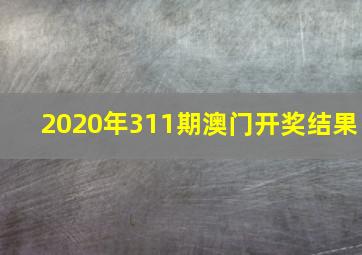 2020年311期澳门开奖结果